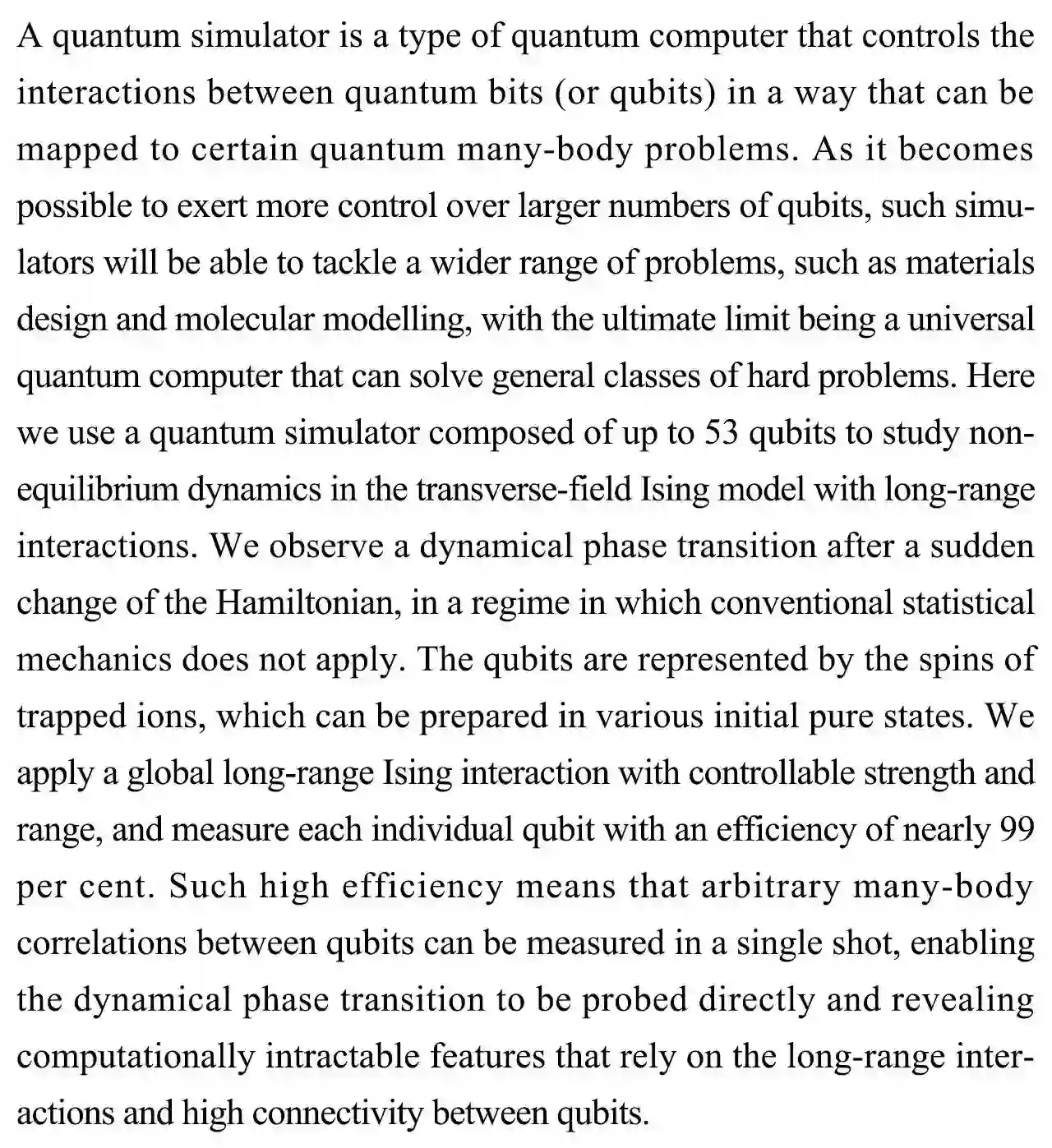 A quantum simulator is a type of quantum computer that controls the interactions between quantum bits (or qubits) in a way that can be mapped to certain quantum many-body problems. As it becomes possible to exert more control over larger numbers of qubits, such simulators will be able to tackle a wider range of problems, such as materials design and molecular modelling, with the ultimate limit being a universal quantum computer that can solve general classes of hard problems. Here we use a quantum simulator composed of up to 53 qubits to study non-equilibrium dynamics in the transverse-field Ising model with long-range interactions. We observe a dynamical phase transition after a sudden change of the Hamiltonian, in a regime in which conventional statistical mechanics does not apply. The qubits are represented by the spins of trapped ions, which can be prepared in various initial pure states. We apply a global long-range Ising interaction with controllable strength and range, and measure each individual qubit with an efficiency of nearly 99 per cent. Such high efficiency means that arbitrary many-body correlations between qubits can be measured in a single shot, enabling the dynamical phase transition to be probed directly and revealing computationally intractable features that rely on the long-range interactions and high connectivity between qubits.